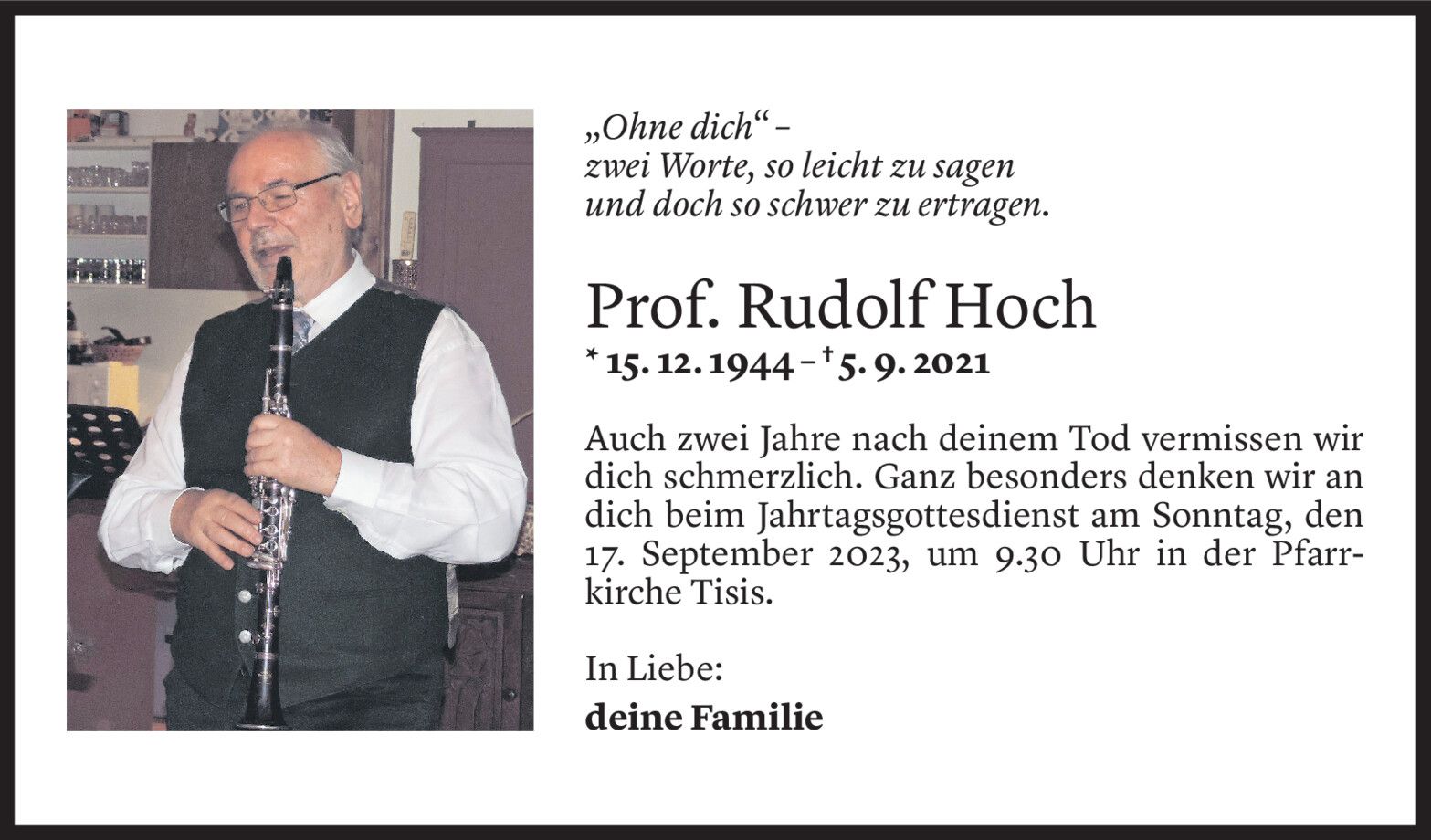 „Ohne dich“ –
zwei Worte, so leicht zu sagen
und doch so schwer zu ertragen.

Prof. Rudolf Hoch

* 15. 12. 1944 – † 5. 9. 2021

Auch zwei Jahre nach deinem Tod vermissen wir dich schmerzlich. Ganz besonders denken wir an dich beim Jahrtagsgottesdienst am Sonntag, den 17. September 2023, um 9.30 Uhr in der Pfarrkirche Tisis.

In Liebe:

deine Familie